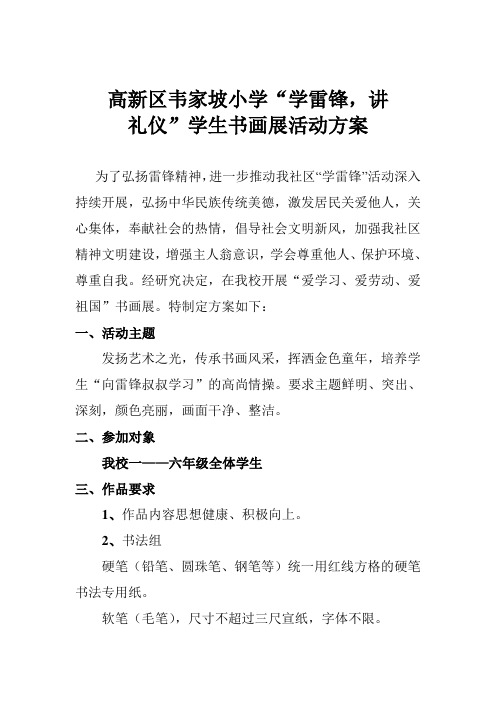 高新区韦家坡小学“学雷锋，讲礼仪”学生书画展活动方案

为了弘扬雷锋精神，进一步推动我社区“学雷锋”活动深入持续开展，弘扬中华民族传统美德，激发居民关爱他人，关心集体，奉献社会的热情，倡导社会文明新风，加强我社区精神文明建设，增强主人翁意识，学会尊重他人、保护环境、尊重自我。经研究决定，在我校开展“爱学习、爱劳动、爱祖国”书画展。特制定方案如下：

一、活动主题

发扬艺术之光，传承书画风采，挥洒金色童年，培养学生“向雷锋叔叔学习”的高尚情操。要求主题鲜明、突出、深刻，颜色亮丽，画面干净、整洁。

二、参加对象

我校一——六年级全体学生

三、作品要求

1、作品内容思想健康、积极向上。

2、书法组

硬笔（铅笔、圆珠笔、钢笔等）统一用红线方格的硬笔书法专用纸。

软笔（毛笔），尺寸不超过三尺宣纸，字体不限。